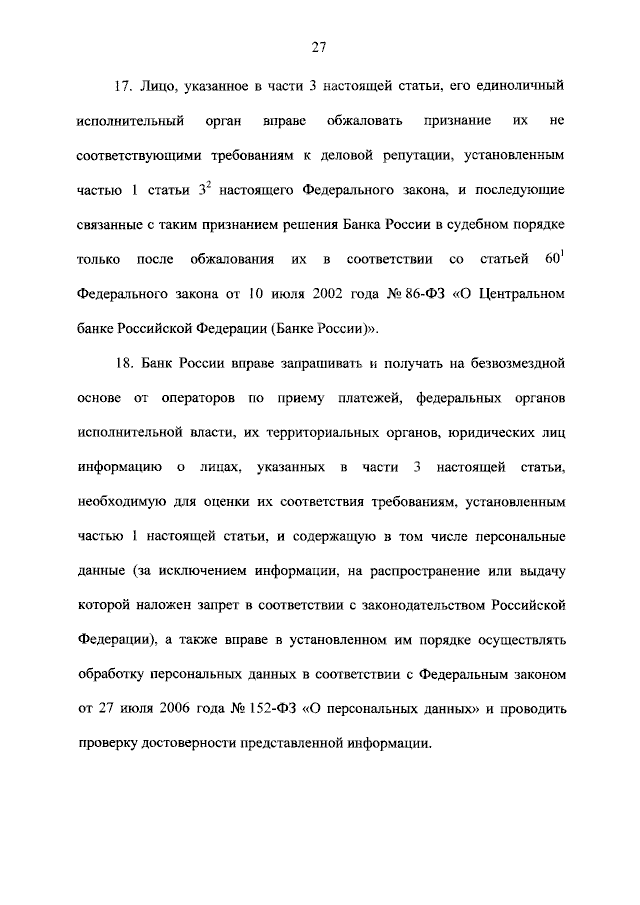 27

17. Лицо, указанное в части 3 настоящей статьи, его единоличный исполнительный орган вправе обжаловать признание их не соответствующими требованиям к деловой репутации, установленным частью 1 статьи $3^2$ настоящего Федерального закона, и последующие связанные с таким признанием решения Банка России в судебном порядке только после обжалования их в соответствии со статьей $60^1$ Федерального закона от 10 июля 2002 года № 86-ФЗ «О Центральном банке Российской Федерации (Банке России)».

18. Банк России вправе запрашивать и получать на безвозмездной основе от операторов по приему платежей, федеральных органов исполнительной власти, их территориальных органов, юридических лиц информацию о лицах, указанных в части 3 настоящей статьи, необходимую для оценки их соответствия требованиям, установленным частью 1 настоящей статьи, и содержащую в том числе персональные данные (за исключением информации, на распространение или выдачу которой наложен запрет в соответствии с законодательством Российской Федерации), а также вправе в установленном им порядке осуществлять обработку персональных данных в соответствии с Федеральным законом от 27 июля 2006 года № 152-ФЗ «О персональных данных» и проводить проверку достоверности представленной информации.